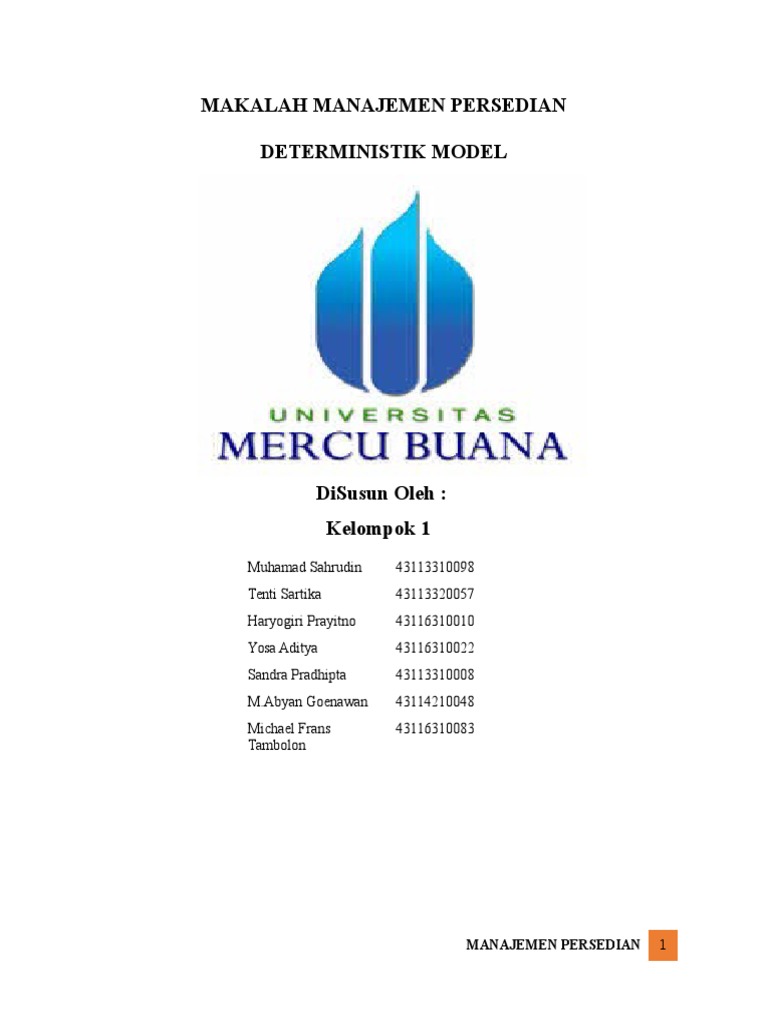 MAKALAH MANAJEMEN PERSEDIAN

DETERMINISTIK MODEL

UNIVERSITAS
MERCU BUANA

DiSusun Oleh :

Kelompok 1

| | |
|---|---|
| Muhamad Sahrudin | 43113310098 |
| Tenti Sartika | 43113320057 |
| Haryogiri Prayitno | 43116310010 |
| Yosa Aditya | 43116310022 |
| Sandra Pradhipta | 43113310008 |
| M.Abyan Goenawan | 43114210048 |
| Michael Frans Tambolon | 43116310083 |

MANAJEMEN PERSEDIAN 1